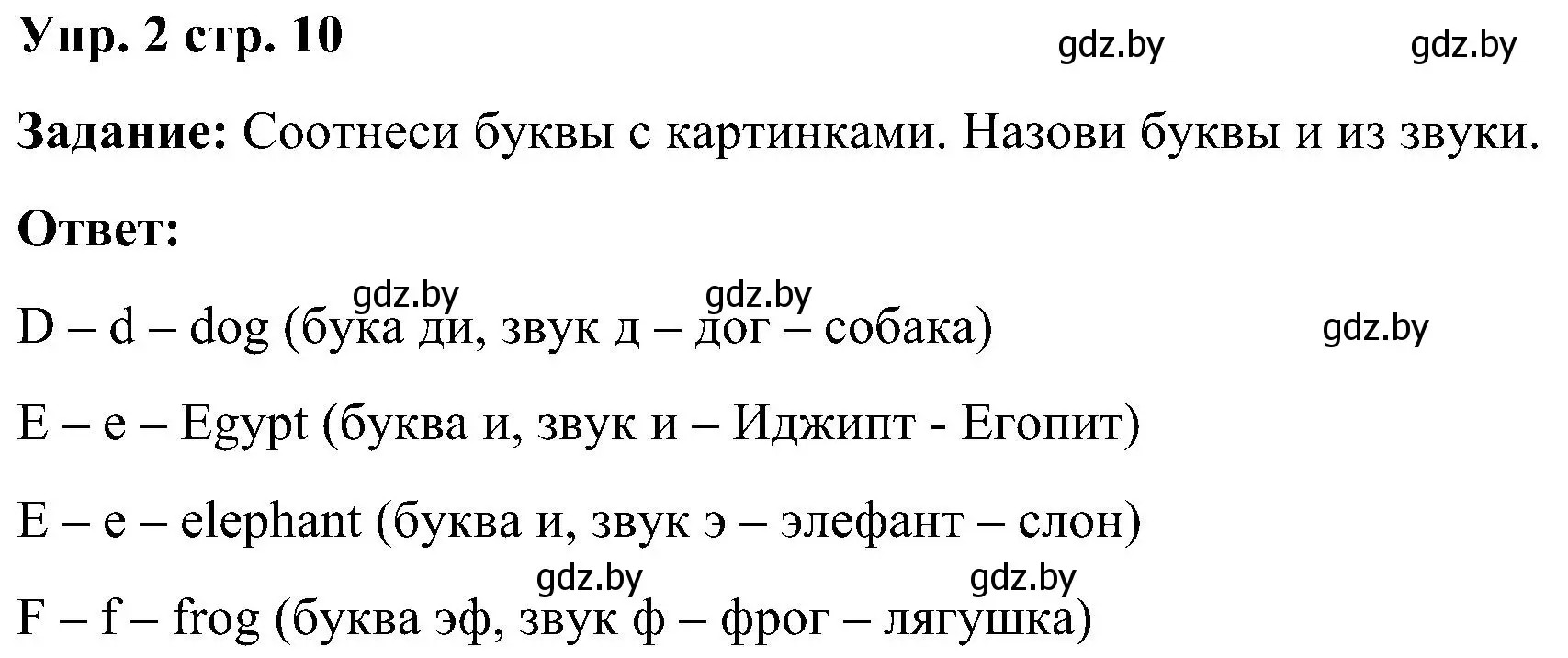 Упр. 2 стр. 10 gdz.by gdz.by

Задание: Соотнеси буквы с картинками. Назови буквы и из звуки.

Ответ:

gdz.by gdz.by

D – d – dog (бука ди, звук д – дог – собака) gdz.by

E – e – Egypt (буква и, звук и – Иджипт - Егопит)

E – e – elephant (буква и, звук э – элефант – слон)

gdz.by gdz.by

F – f – frog (буква эф, звук ф – фрог – лягушка)